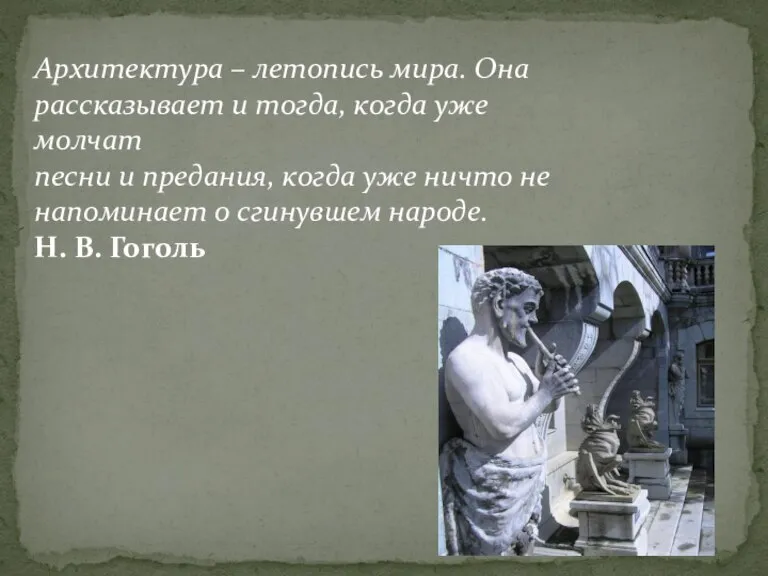 Архитектура – летопись мира. Она рассказывает и тогда, когда уже молчат
песни и предания, когда уже ничто не напоминает о сгинувшем народе.
Н. В. Гоголь